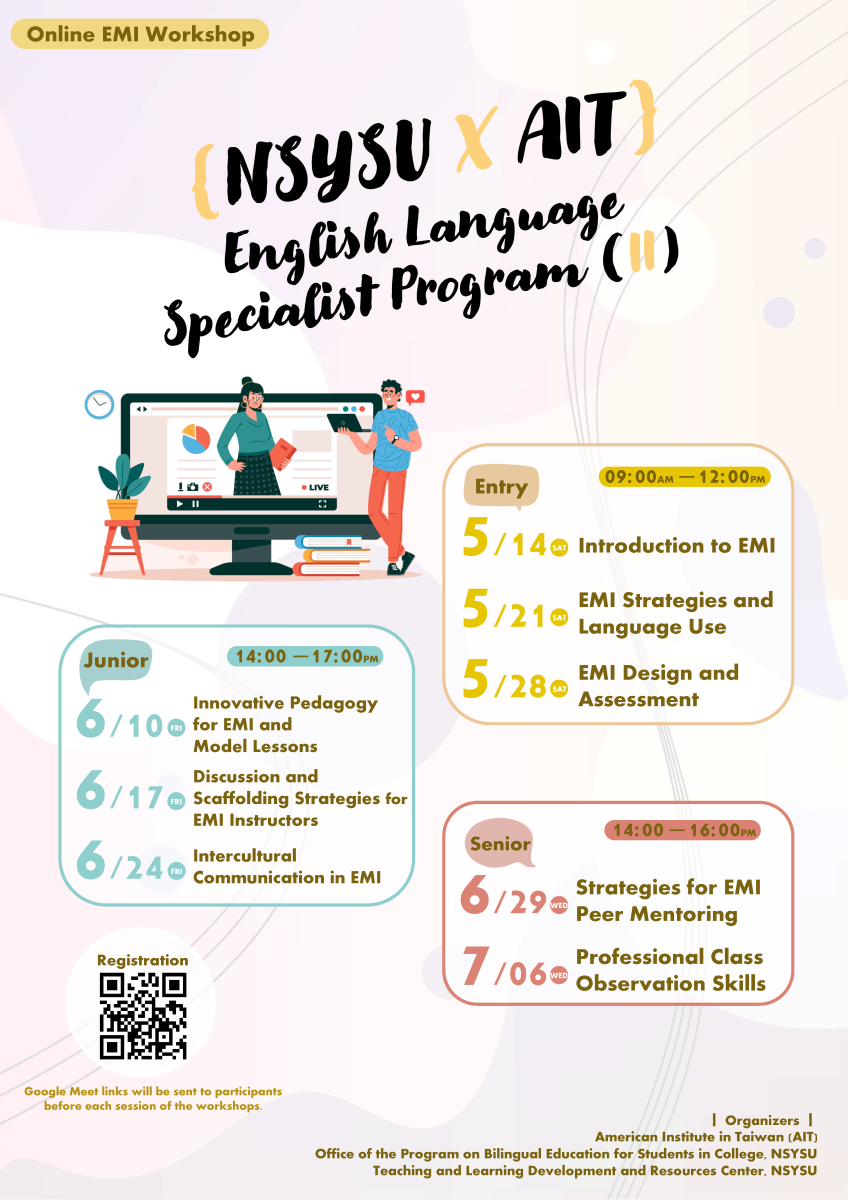 Online EMI Workshop

{NSYSU X AIT}

English Language Specialist Program (II)

LIVE

Entry 09:00AM — 12:00PM

5/14 SAT Introduction to EMI

5/21 SAT EMI Strategies and Language Use

5/28 SAT EMI Design and Assessment

Junior 14:00 — 17:00PM

6/10 FRI Innovative Pedagogy for EMI and Model Lessons

6/17 FRI Discussion and Scaffolding Strategies for EMI Instructors

6/24 FRI Intercultural Communication in EMI

Senior 14:00 — 16:00PM

6/29 WED Strategies for EMI Peer Mentoring

7/06 WED Professional Class Observation Skills

Registration

Google Meet links will be sent to participants before each session of the workshops.

| Organizers |
American Institute in Taiwan (AIT)
Office of the Program on Bilingual Education for Students in College, NSYSU
Teaching and Learning Development and Resources Center, NSYSU